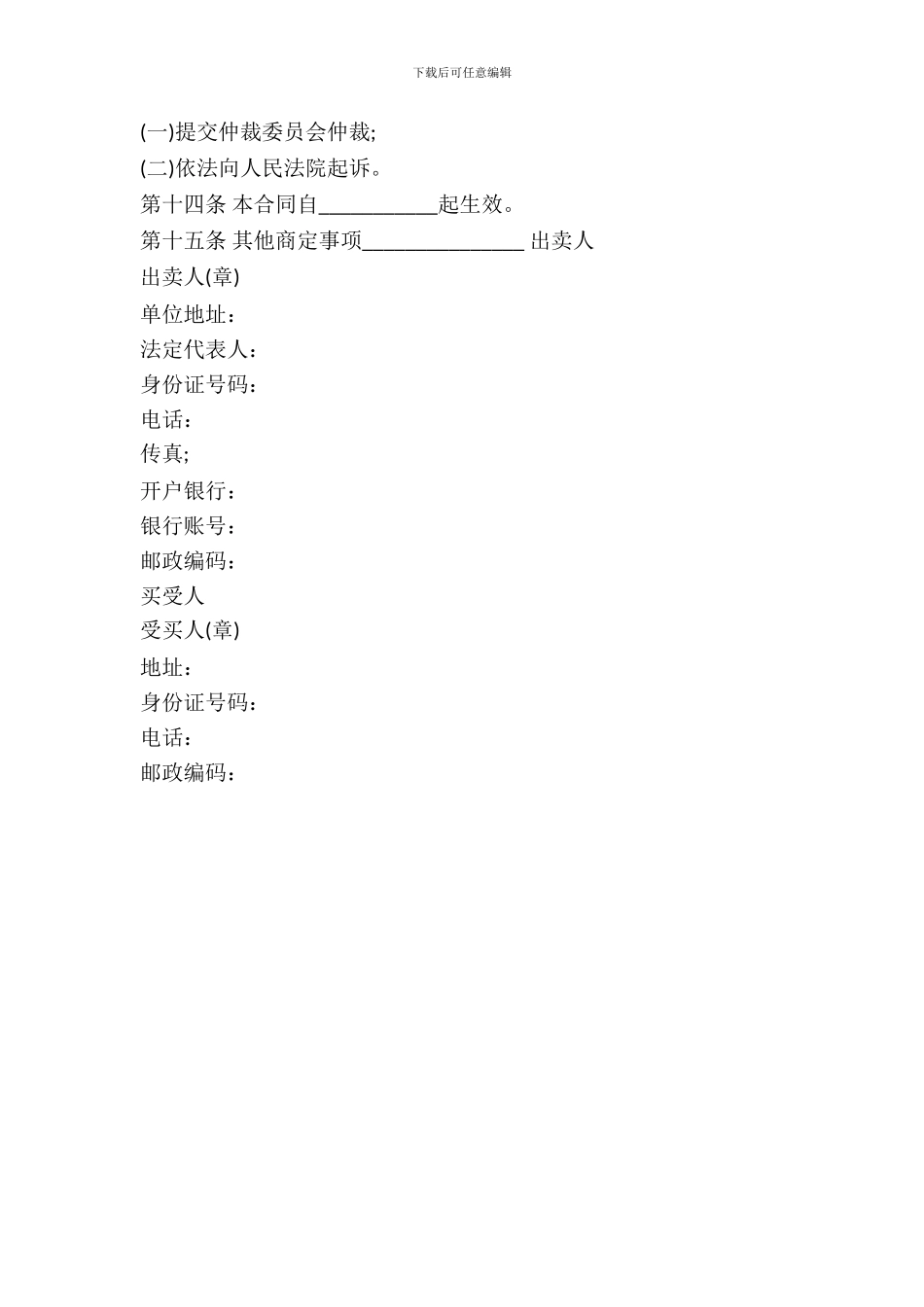 下载后可任意编辑

(一)提交仲裁委员会仲裁;

(二)依法向人民法院起诉。

第十四条 本合同自___________起生效。

第十五条 其他商定事项_______________ 出卖人

出卖人(章)

单位地址：

法定代表人：

身份证号码：

电话：

传真;

开户银行：

银行账号：

邮政编码：

买受人

受买人(章)

地址：

身份证号码：

电话：

邮政编码：